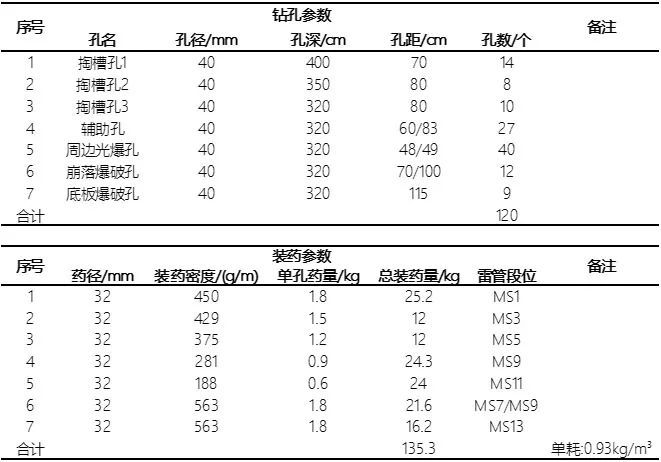 | 序号 | 钻孔参数 |  |  |  |  | 备注 |
|---|---|---|---|---|---|---|
|  | 孔名 | 孔径/mm | 孔深/cm | 孔距/cm | 孔数/个 |  |
| 1 | 掏槽孔1 | 40 | 400 | 70 | 14 |  |
| 2 | 掏槽孔2 | 40 | 350 | 80 | 8 |  |
| 3 | 掏槽孔3 | 40 | 320 | 80 | 10 |  |
| 4 | 辅助孔 | 40 | 320 | 60/83 | 27 |  |
| 5 | 周边光爆孔 | 40 | 320 | 48/49 | 40 |  |
| 6 | 崩落爆破孔 | 40 | 320 | 70/100 | 12 |  |
| 7 | 底板爆破孔 | 40 | 320 | 115 | 9 |  |
| 合计 |  |  |  |  | 120 |  |

| 序号 | 装药参数 |  |  |  |  | 备注 |
|---|---|---|---|---|---|---|
|  | 药径/mm | 装药密度/(g/m) | 单孔药量/kg | 总装药量/kg | 雷管段位 |  |
| 1 | 32 | 450 | 1.8 | 25.2 | MS1 |  |
| 2 | 32 | 429 | 1.5 | 12 | MS3 |  |
| 3 | 32 | 375 | 1.2 | 12 | MS5 |  |
| 4 | 32 | 281 | 0.9 | 24.3 | MS9 |  |
| 5 | 32 | 188 | 0.6 | 24 | MS11 |  |
| 6 | 32 | 563 | 1.8 | 21.6 | MS7/MS9 |  |
| 7 | 32 | 563 | 1.8 | 16.2 | MS13 |  |
| 合计 |  |  |  | 135.3 |  | 单耗:0.93kg/$m^3$ |